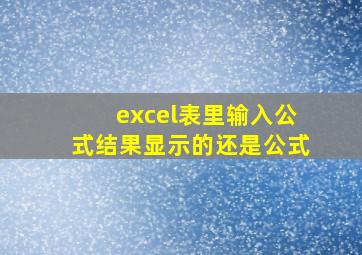 excel表里输入公式结果显示的还是公式